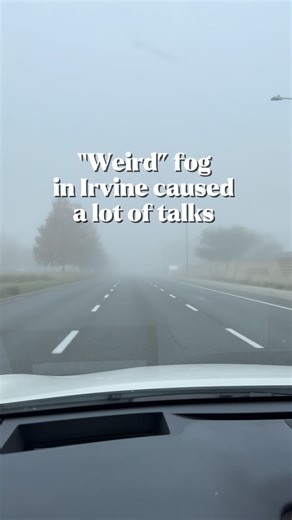 "Weird" fog in Irvine caused a lot of talks